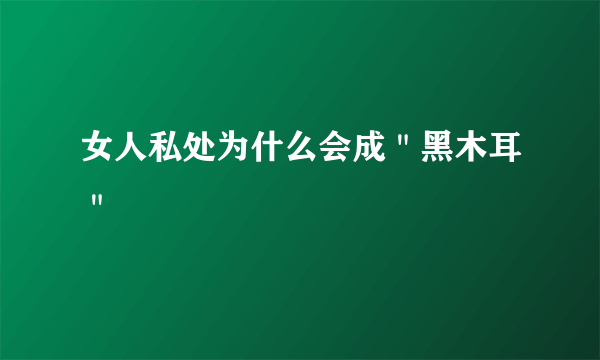 女人私处为什么会成＂黑木耳＂